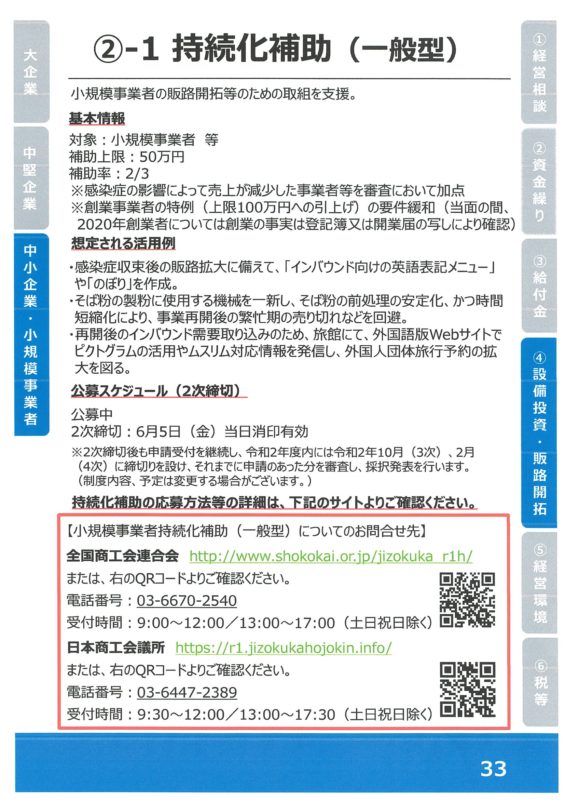 大企業

中堅企業

中小企業・小規模事業者

②-1 持続化補助（一般型）

小規模事業者の販路開拓等のための取組を支援。

基本情報

対象：小規模事業者 等
補助上限：50万円
補助率：2/3
※感染症の影響によって売上が減少した事業者等を審査において加点
※創業事業者の特例（上限100万円への引上げ）の要件緩和（当面の間、2020年創業者については創業の事実は登記簿又は開業届の写しにより確認）

想定される活用例

・感染症収束後の販路拡大に備えて、「インバウンド向けの英語表記メニュー」や「のぼり」を作成。
・そば粉の製粉に使用する機械を一新し、そば粉の前処理の安定化、かつ時間短縮化により、事業再開後の繁忙期の売り切れなどを回避。
・再開後のインバウンド需要取り込みのため、旅館にて、外国語版Webサイトでピクトグラムの活用やムスリム対応情報を発信し、外国人団体旅行予約の拡大を図る。

公募スケジュール（2次締切）

公募中
2次締切：6月5日（金）当日消印有効
※2次締切後も申請受付を継続し、令和2年度内には令和2年10月（3次）、2月（4次）に締切りを設け、それまでに申請のあった分を審査し、採択発表を行います。（制度内容、予定は変更する場合がございます。）

持続化補助の応募方法等の詳細は、下記のサイトよりご確認ください。

【小規模事業者持続化補助（一般型）についてのお問合せ先】
全国商工会連合会 http://www.shokokai.or.jp/jizokuka_r1h/
または、右のQRコードよりご確認ください。
電話番号：03-6670-2540
受付時間：9:00～12:00／13:00～17:00（土日祝日除く）
日本商工会議所 https://r1.jizokukahojokin.info/
または、右のQRコードよりご確認ください。
電話番号：03-6447-2389
受付時間：9:30～12:00／13:00～17:30（土日祝日除く）

①経営相談

②資金繰り

③給付金

④設備投資・販路開拓

⑤経営環境

⑥税等

33